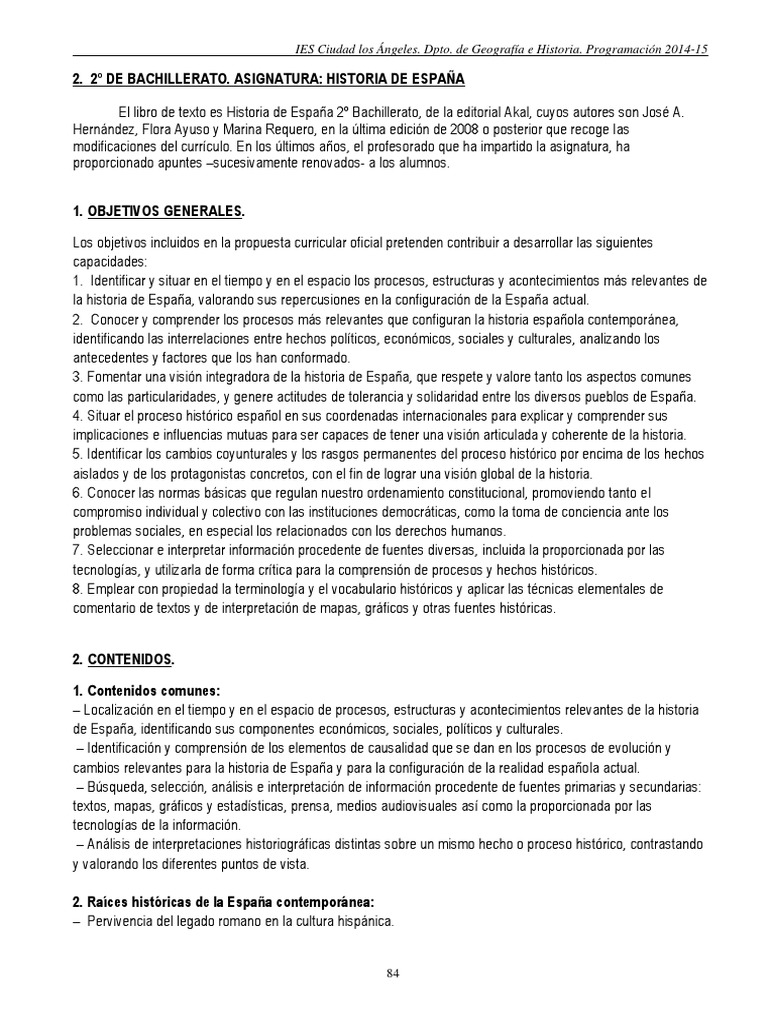 IES Ciudad los Ángeles. Dpto. de Geografía e Historia. Programación 2014-15

2. 2º DE BACHILLERATO. ASIGNATURA: HISTORIA DE ESPAÑA

El libro de texto es Historia de España 2º Bachillerato, de la editorial Akal, cuyos autores son José A. Hernández, Flora Ayuso y Marina Requero, en la última edición de 2008 o posterior que recoge las modificaciones del currículo. En los últimos años, el profesorado que ha impartido la asignatura, ha proporcionado apuntes –sucesivamente renovados- a los alumnos.

1. OBJETIVOS GENERALES.

Los objetivos incluidos en la propuesta curricular oficial pretenden contribuir a desarrollar las siguientes capacidades:
1. Identificar y situar en el tiempo y en el espacio los procesos, estructuras y acontecimientos más relevantes de la historia de España, valorando sus repercusiones en la configuración de la España actual.
2. Conocer y comprender los procesos más relevantes que configuran la historia española contemporánea, identificando las interrelaciones entre hechos políticos, económicos, sociales y culturales, analizando los antecedentes y factores que los han conformado.
3. Fomentar una visión integradora de la historia de España, que respete y valore tanto los aspectos comunes como las particularidades, y genere actitudes de tolerancia y solidaridad entre los diversos pueblos de España.
4. Situar el proceso histórico español en sus coordenadas internacionales para explicar y comprender sus implicaciones e influencias mutuas para ser capaces de tener una visión articulada y coherente de la historia.
5. Identificar los cambios coyunturales y los rasgos permanentes del proceso histórico por encima de los hechos aislados y de los protagonistas concretos, con el fin de lograr una visión global de la historia.
6. Conocer las normas básicas que regulan nuestro ordenamiento constitucional, promoviendo tanto el compromiso individual y colectivo con las instituciones democráticas, como la toma de conciencia ante los problemas sociales, en especial los relacionados con los derechos humanos.
7. Seleccionar e interpretar información procedente de fuentes diversas, incluida la proporcionada por las tecnologías, y utilizarla de forma crítica para la comprensión de procesos y hechos históricos.
8. Emplear con propiedad la terminología y el vocabulario históricos y aplicar las técnicas elementales de comentario de textos y de interpretación de mapas, gráficos y otras fuentes históricas.

2. CONTENIDOS.

1. Contenidos comunes:
– Localización en el tiempo y en el espacio de procesos, estructuras y acontecimientos relevantes de la historia de España, identificando sus componentes económicos, sociales, políticos y culturales.
– Identificación y comprensión de los elementos de causalidad que se dan en los procesos de evolución y cambios relevantes para la historia de España y para la configuración de la realidad española actual.
– Búsqueda, selección, análisis e interpretación de información procedente de fuentes primarias y secundarias: textos, mapas, gráficos y estadísticas, prensa, medios audiovisuales así como la proporcionada por las tecnologías de la información.
– Análisis de interpretaciones historiográficas distintas sobre un mismo hecho o proceso histórico, contrastando y valorando los diferentes puntos de vista.

2. Raíces históricas de la España contemporánea:
– Pervivencia del legado romano en la cultura hispánica.

84